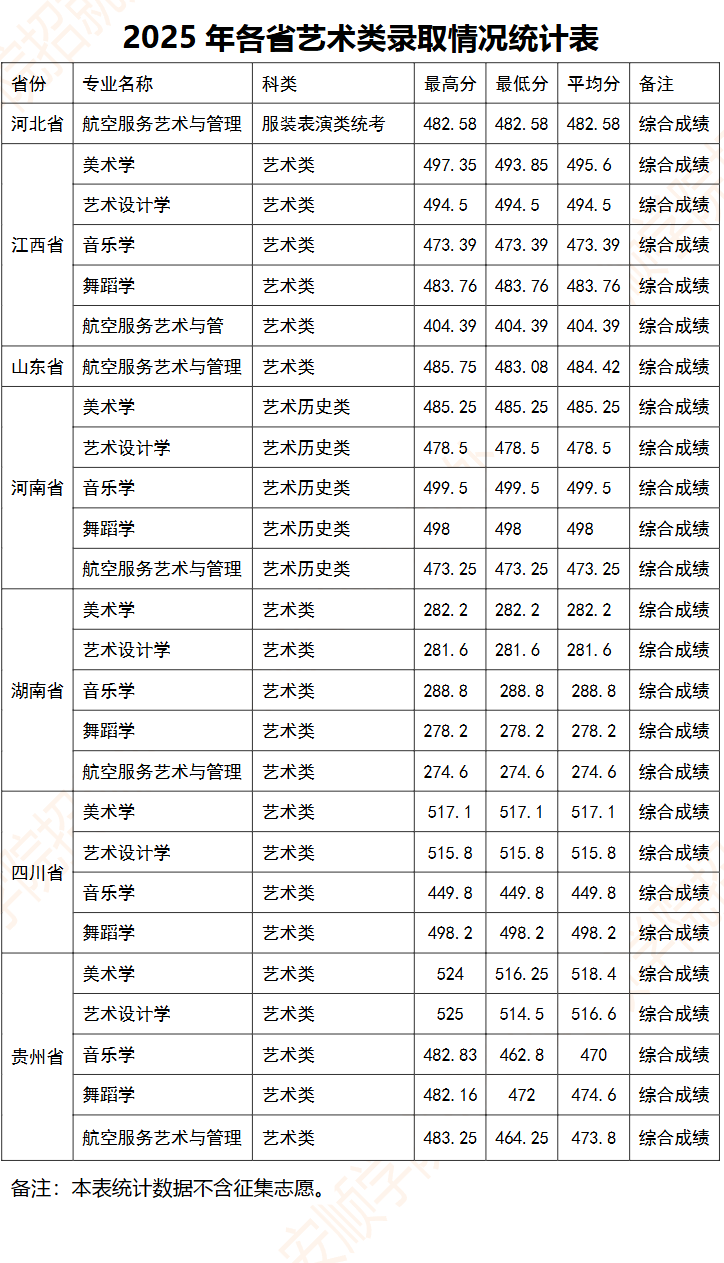 2025 年各省艺术类录取情况统计表

| 省份 | 专业名称 | 科类 | 最高分 | 最低分 | 平均分 | 备注 |
|---|---|---|---|---|---|---|
| 河北省 | 航空服务艺术与管理 | 服装表演类统考 | 482.58 | 482.58 | 482.58 | 综合成绩 |
| 江西省 | 美术学 | 艺术类 | 497.35 | 493.85 | 495.6 | 综合成绩 |
| | 艺术设计学 | 艺术类 | 494.5 | 494.5 | 494.5 | 综合成绩 |
| | 音乐学 | 艺术类 | 473.39 | 473.39 | 473.39 | 综合成绩 |
| | 舞蹈学 | 艺术类 | 483.76 | 483.76 | 483.76 | 综合成绩 |
| | 航空服务艺术与管 | 艺术类 | 404.39 | 404.39 | 404.39 | 综合成绩 |
| 山东省 | 航空服务艺术与管理 | 艺术类 | 485.75 | 483.08 | 484.42 | 综合成绩 |
| 河南省 | 美术学 | 艺术历史类 | 485.25 | 485.25 | 485.25 | 综合成绩 |
| | 艺术设计学 | 艺术历史类 | 478.5 | 478.5 | 478.5 | 综合成绩 |
| | 音乐学 | 艺术历史类 | 499.5 | 499.5 | 499.5 | 综合成绩 |
| | 舞蹈学 | 艺术历史类 | 498 | 498 | 498 | 综合成绩 |
| | 航空服务艺术与管理 | 艺术历史类 | 473.25 | 473.25 | 473.25 | 综合成绩 |
| 湖南省 | 美术学 | 艺术类 | 282.2 | 282.2 | 282.2 | 综合成绩 |
| | 艺术设计学 | 艺术类 | 281.6 | 281.6 | 281.6 | 综合成绩 |
| | 音乐学 | 艺术类 | 288.8 | 288.8 | 288.8 | 综合成绩 |
| | 舞蹈学 | 艺术类 | 278.2 | 278.2 | 278.2 | 综合成绩 |
| | 航空服务艺术与管理 | 艺术类 | 274.6 | 274.6 | 274.6 | 综合成绩 |
| 四川省 | 美术学 | 艺术类 | 517.1 | 517.1 | 517.1 | 综合成绩 |
| | 艺术设计学 | 艺术类 | 515.8 | 515.8 | 515.8 | 综合成绩 |
| | 音乐学 | 艺术类 | 449.8 | 449.8 | 449.8 | 综合成绩 |
| | 舞蹈学 | 艺术类 | 498.2 | 498.2 | 498.2 | 综合成绩 |
| 贵州省 | 美术学 | 艺术类 | 524 | 516.25 | 518.4 | 综合成绩 |
| | 艺术设计学 | 艺术类 | 525 | 514.5 | 516.6 | 综合成绩 |
| | 音乐学 | 艺术类 | 482.83 | 462.8 | 470 | 综合成绩 |
| | 舞蹈学 | 艺术类 | 482.16 | 472 | 474.6 | 综合成绩 |
| | 航空服务艺术与管理 | 艺术类 | 483.25 | 464.25 | 473.8 | 综合成绩 |

备注：本表统计数据不含征集志愿。